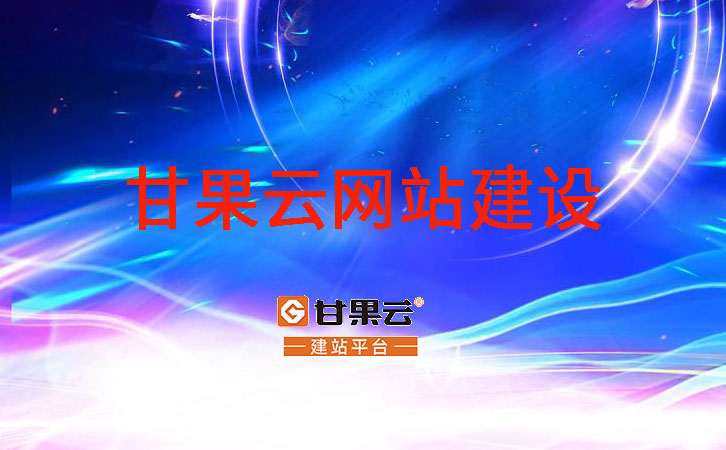 甘果云网站建设

甘果云

建站平台